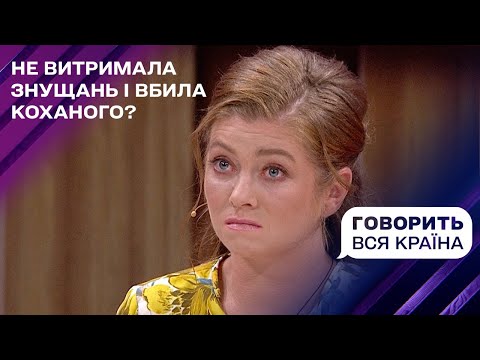 НЕ ВИТРИМАЛА ЗНУЩАНЬ І ВБИЛА КОХАНОГО?

ГОВОРИТЬ ВСЯ КРАЇНА